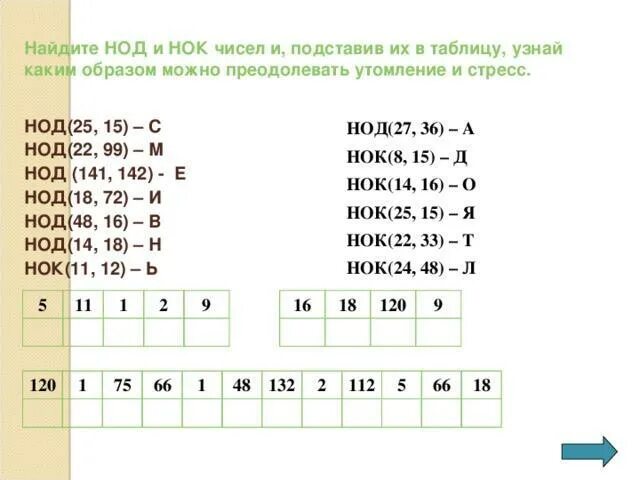 Найдите НОД и НОК чисел и, подставив их в таблицу, узнай каким образом можно преодолевать утомление и стресс.

НОД(25, 15) – С
НОД(22, 99) – М
НОД (141, 142) - Е
НОД(18, 72) – И
НОД(48, 16) – В
НОД(14, 18) – Н
НОК(11, 12) – Ь

НОД(27, 36) – А
НОК(8, 15) – Д
НОК(14, 16) – О
НОК(25, 15) – Я
НОК(22, 33) – Т
НОК(24, 48) – Л

| 5 | 11 | 1 | 2 | 9 |
|---|---|---|---|---|
| | | | | |

| 16 | 18 | 120 | 9 |
|---|---|---|---|
| | | | |

| 120 | 1 | 75 | 66 | 1 | 48 | 132 | 2 | 112 | 5 | 66 | 18 |
|---|---|---|---|---|---|---|---|---|---|---|---|
| | | | | | | | | | | | |